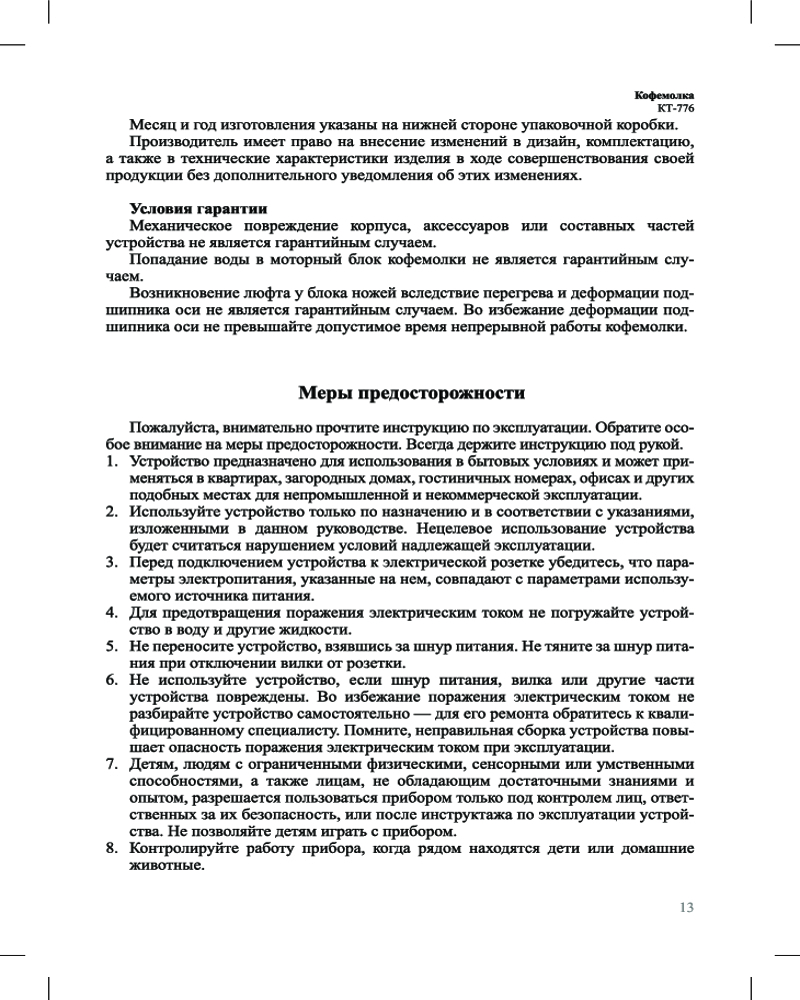 Кофемолка
КТ-776

Месяц и год изготовления указаны на нижней стороне упаковочной коробки.

Производитель имеет право на внесение изменений в дизайн, комплектацию, а также в технические характеристики изделия в ходе совершенствования своей продукции без дополнительного уведомления об этих изменениях.

Условия гарантии
Механическое повреждение корпуса, аксессуаров или составных частей устройства не является гарантийным случаем.

Попадание воды в моторный блок кофемолки не является гарантийным случаем.

Возникновение люфта у блока ножей вследствие перегрева и деформации подшипника оси не является гарантийным случаем. Во избежание деформации подшипника оси не превышайте допустимое время непрерывной работы кофемолки.

Меры предосторожности

Пожалуйста, внимательно прочтите инструкцию по эксплуатации. Обратите особое внимание на меры предосторожности. Всегда держите инструкцию под рукой.
1. Устройство предназначено для использования в бытовых условиях и может применяться в квартирах, загородных домах, гостиничных номерах, офисах и других подобных местах для непромышленной и некоммерческой эксплуатации.
2. Используйте устройство только по назначению и в соответствии с указаниями, изложенными в данном руководстве. Нецелевое использование устройства будет считаться нарушением условий надлежащей эксплуатации.
3. Перед подключением устройства к электрической розетке убедитесь, что параметры электропитания, указанные на нем, совпадают с параметрами используемого источника питания.
4. Для предотвращения поражения электрическим током не погружайте устройство в воду и другие жидкости.
5. Не переносите устройство, взявшись за шнур питания. Не тяните за шнур питания при отключении вилки от розетки.
6. Не используйте устройство, если шнур питания, вилка или другие части устройства повреждены. Во избежание поражения электрическим током не разбирайте устройство самостоятельно — для его ремонта обратитесь к квалифицированному специалисту. Помните, неправильная сборка устройства повышает опасность поражения электрическим током при эксплуатации.
7. Детям, людям с ограниченными физическими, сенсорными или умственными способностями, а также лицам, не обладающим достаточными знаниями и опытом, разрешается пользоваться прибором только под контролем лиц, ответственных за их безопасность, или после инструктажа по эксплуатации устройства. Не позволяйте детям играть с прибором.
8. Контролируйте работу прибора, когда рядом находятся дети или домашние животные.

13